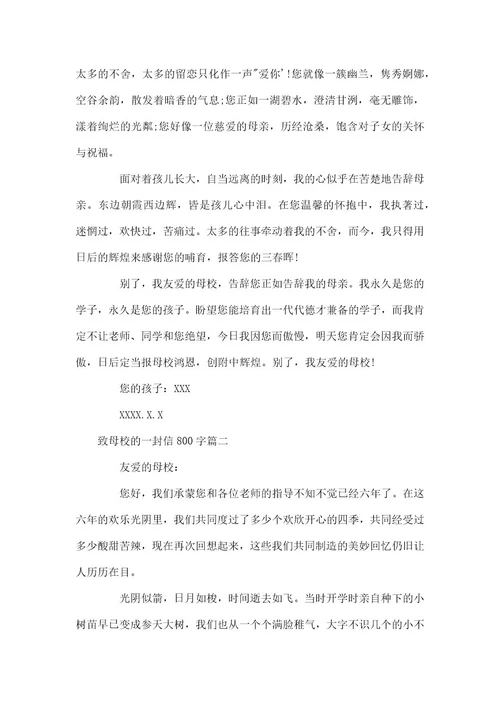 太多的不舍，太多的留恋只化作一声"爱你'！您就像一簇幽兰，隽秀婀娜，空谷余韵，散发着暗香的气息；您正如一湖碧水，澄清甘洌，毫无雕饰，漾着绚烂的光辉；您好像一位慈爱的母亲，历经沧桑，饱含对子女的关怀与祝福。

面对着孩儿长大，自当远离的时刻，我的心似乎在苦楚地告辞母亲。东边朝霞西边辉，皆是孩儿心中泪。在您温馨的怀抱中，我执著过，迷惘过，欢快过，苦痛过。太多的往事牵动着我的不舍，而今，我只得用日后的辉煌来感谢您的哺育，报答您的三春晖！

别了，我友爱的母校，告辞您正如告辞我的母亲。我永久是您的学子，永久是您的孩子。盼望您能培育出一代代德才兼备的学子，而我肯定不让老师、同学和您绝望，今日我因您而傲慢，明天您肯定会因我而骄傲，日后定当报母校鸿恩，创附中辉煌。别了，我友爱的母校！

您的孩子：XXX

XXXX.X.X

致母校的一封信800字篇二

友爱的母校：

您好，我们承蒙您和各位老师的指导不知不觉已经六年了。在这六年的欢乐光阴里，我们共同度过了多少个欢欣开心的四季，共同经受过多少酸甜苦辣，现在再次回想起来，这些我们共同制造的美妙回忆仍旧让人历历在目。

光阴似箭，日月如梭，时间逝去如飞。当时开学时亲自种下的小树苗早已变成参天大树，我们也从一个个满脸稚气，大字不识几个的小不